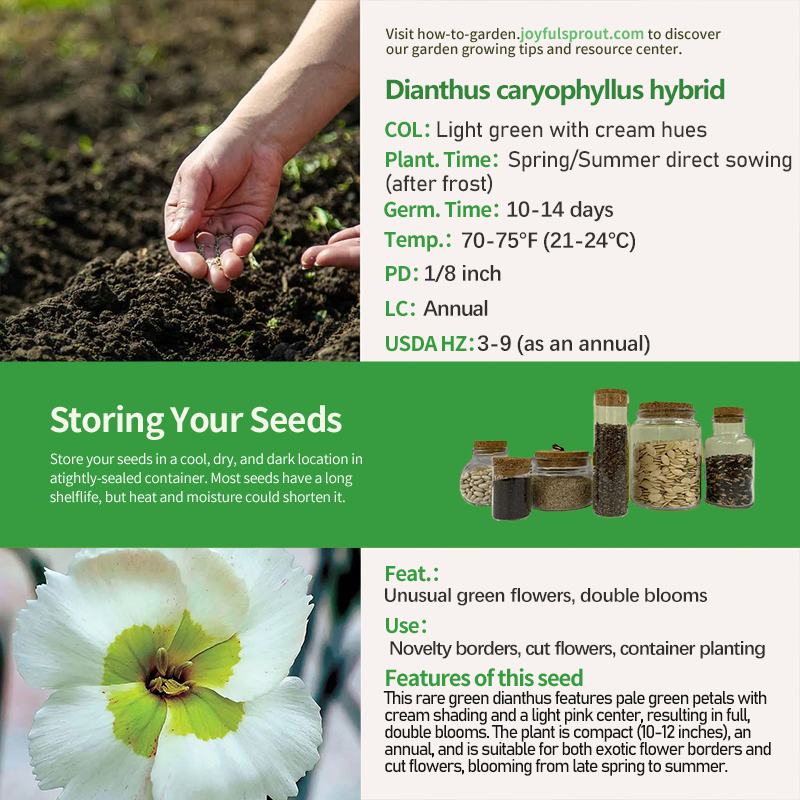 Visit how-to-garden.joyfulsprout.com to discover our garden growing tips and resource center.

Dianthus caryophyllus hybrid

COL: Light green with cream hues

Plant. Time: Spring/Summer direct sowing (after frost)

Germ. Time: 10-14 days

Temp.: 70-75°F (21-24°C)

PD: 1/8 inch

LC: Annual

USDA HZ: 3-9 (as an annual)

Storing Your Seeds

Store your seeds in a cool, dry, and dark location in atightly-sealed container. Most seeds have a long shelflife, but heat and moisture could shorten it.

Feat.:

Unusual green flowers, double blooms

Use:

Novelty borders, cut flowers, container planting

Features of this seed

This rare green dianthus features pale green petals with cream shading and a light pink center, resulting in full, double blooms. The plant is compact (10-12 inches), an annual, and is suitable for both exotic flower borders and cut flowers, blooming from late spring to summer.